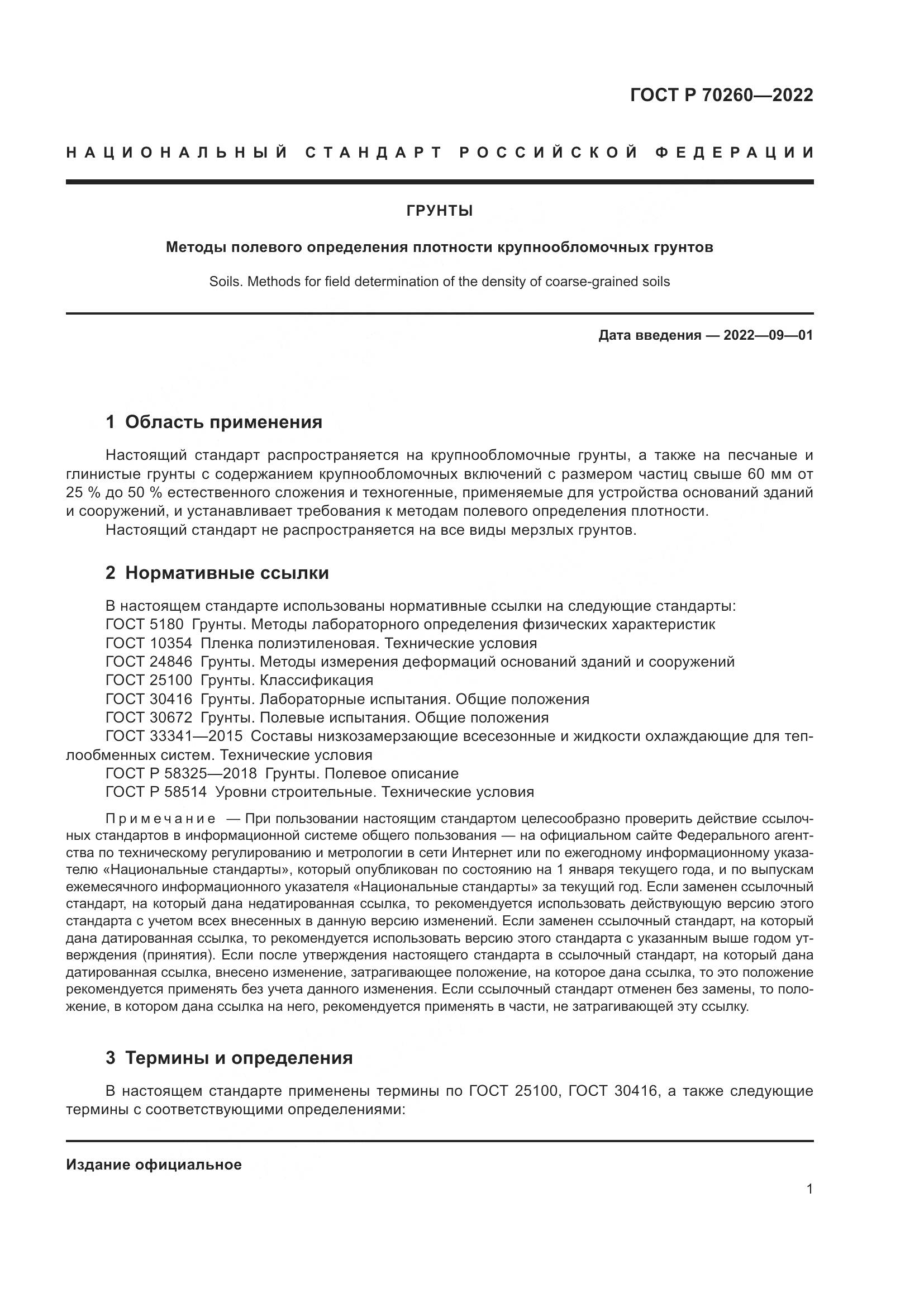 ГОСТ Р 70260—2022

НАЦИОНАЛЬНЫЙ СТАНДАРТ РОССИЙСКОЙ ФЕДЕРАЦИИ

ГРУНТЫ

Методы полевого определения плотности крупнообломочных грунтов

Soils. Methods for field determination of the density of coarse-grained soils

Дата введения — 2022—09—01

1 Область применения

Настоящий стандарт распространяется на крупнообломочные грунты, а также на песчаные и глинистые грунты с содержанием крупнообломочных включений с размером частиц свыше 60 мм от 25 % до 50 % естественного сложения и техногенные, применяемые для устройства оснований зданий и сооружений, и устанавливает требования к методам полевого определения плотности.

Настоящий стандарт не распространяется на все виды мерзлых грунтов.

2 Нормативные ссылки

В настоящем стандарте использованы нормативные ссылки на следующие стандарты:
ГОСТ 5180 Грунты. Методы лабораторного определения физических характеристик
ГОСТ 10354 Пленка полиэтиленовая. Технические условия
ГОСТ 24846 Грунты. Методы измерения деформаций оснований зданий и сооружений
ГОСТ 25100 Грунты. Классификация
ГОСТ 30416 Грунты. Лабораторные испытания. Общие положения
ГОСТ 30672 Грунты. Полевые испытания. Общие положения
ГОСТ 33341—2015 Составы низкозамерзающие всесезонные и жидкости охлаждающие для теплообменных систем. Технические условия
ГОСТ Р 58325—2018 Грунты. Полевое описание
ГОСТ Р 58514 Уровни строительные. Технические условия

Примечание — При пользовании настоящим стандартом целесообразно проверить действие ссылочных стандартов в информационной системе общего пользования — на официальном сайте Федерального агентства по техническому регулированию и метрологии в сети Интернет или по ежегодному информационному указателю «Национальные стандарты», который опубликован по состоянию на 1 января текущего года, и по выпускам ежемесячного информационного указателя «Национальные стандарты» за текущий год. Если заменен ссылочный стандарт, на который дана недатированная ссылка, то рекомендуется использовать действующую версию этого стандарта с учетом всех внесенных в данную версию изменений. Если заменен ссылочный стандарт, на который дана датированная ссылка, то рекомендуется использовать версию этого стандарта с указанным выше годом утверждения (принятия). Если после утверждения настоящего стандарта в ссылочный стандарт, на который дана датированная ссылка, внесено изменение, затрагивающее положение, на которое дана ссылка, то это положение рекомендуется применять без учета данного изменения. Если ссылочный стандарт отменен без замены, то положение, в котором дана ссылка на него, рекомендуется применять в части, не затрагивающей эту ссылку.

3 Термины и определения

В настоящем стандарте применены термины по ГОСТ 25100, ГОСТ 30416, а также следующие термины с соответствующими определениями:

Издание официальное

1